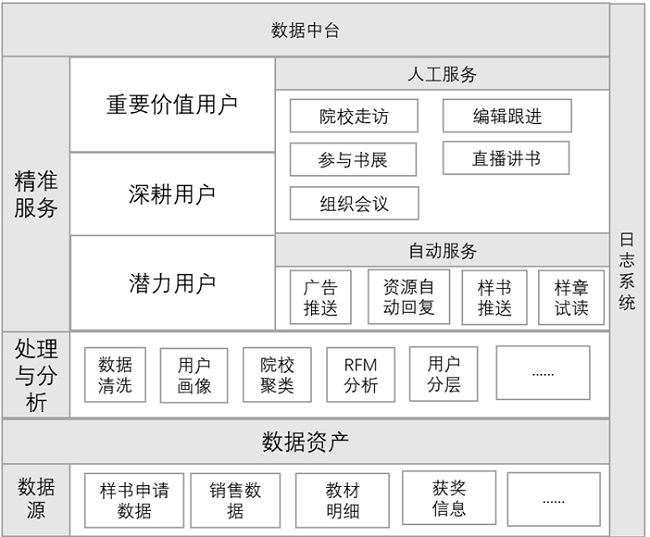 数据中台

精准服务

重要价值用户

深耕用户

潜力用户

人工服务

院校走访

编辑跟进

参与书展

直播讲书

组织会议

自动服务

广告推送

资源自动回复

样书推送

样章试读

处理与分析

数据清洗

用户画像

院校聚类

RFM分析

用户分层

......

数据资产

数据源

样书申请数据

销售数据

教材明细

获奖信息

......

日志系统